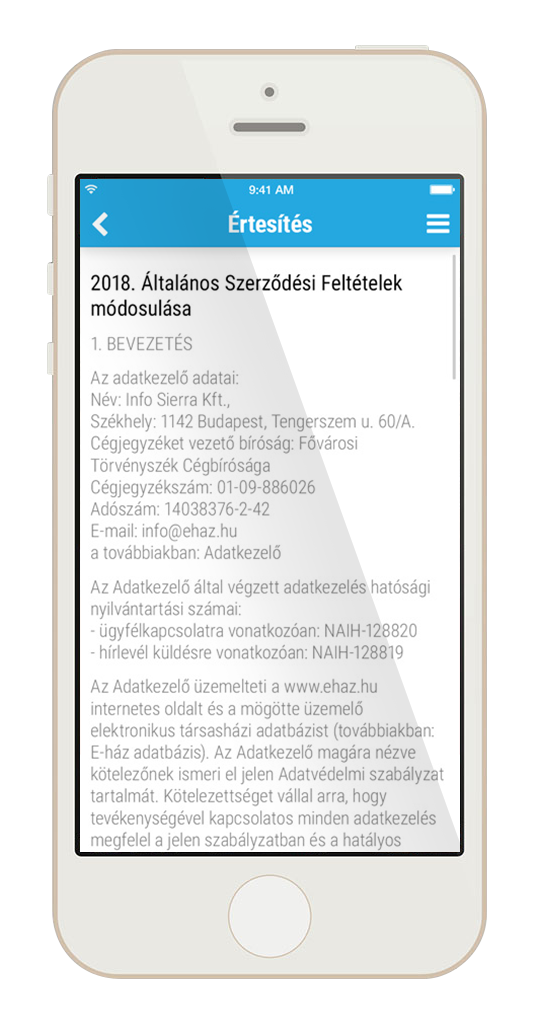 9:41 AM

Értesítés

2018. Általános Szerződési Feltételek módosulása

1. BEVEZETÉS

Az adatkezelő adatai:
Név: Info Sierra Kft.,
Székhely: 1142 Budapest, Tengerszem u. 60/A.
Cégjegyzéket vezető bíróság: Fővárosi Törvényszék Cégbírósága
Cégjegyzékszám: 01-09-886026
Adószám: 14038376-2-42
E-mail: info@ehaz.hu
a továbbiakban: Adatkezelő

Az Adatkezelő által végzett adatkezelés hatósági nyilvántartási számai:
- ügyfélkapcsolatra vonatkozóan: NAIH-128820
- hírlevél küldésre vonatkozóan: NAIH-128819

Az Adatkezelő üzemelteti a www.ehaz.hu internetes oldalt és a mögötte üzemelő elektronikus társasházi adatbázist (továbbiakban: E-ház adatbázis). Az Adatkezelő magára nézve kötelezőnek ismeri el jelen Adatvédelmi szabályzat tartalmát. Kötelezettséget vállal arra, hogy tevékenységével kapcsolatos minden adatkezelés megfelel a jelen szabályzatban és a hatályos